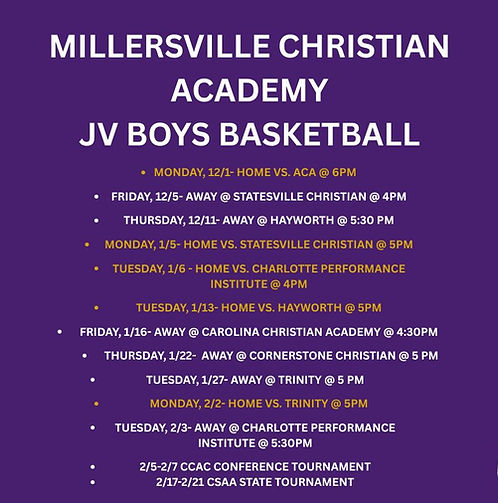 MILLERSVILLE CHRISTIAN ACADEMY
JV BOYS BASKETBALL

• MONDAY, 12/1- HOME VS. ACA @ 6PM
• FRIDAY, 12/5- AWAY @ STATESVILLE CHRISTIAN @ 4PM
• THURSDAY, 12/11- AWAY @ HAYWORTH @ 5:30 PM
• MONDAY, 1/5- HOME VS. STATESVILLE CHRISTIAN @ 5PM
• TUESDAY, 1/6 - HOME VS. CHARLOTTE PERFORMANCE INSTITUTE @ 4PM
• TUESDAY, 1/13- HOME VS. HAYWORTH @ 5PM
• FRIDAY, 1/16- AWAY @ CAROLINA CHRISTIAN ACADEMY @ 4:30PM
• THURSDAY, 1/22- AWAY @ CORNERSTONE CHRISTIAN @ 5 PM
• TUESDAY, 1/27- AWAY @ TRINITY @ 5 PM
• MONDAY, 2/2- HOME VS. TRINITY @ 5PM
• TUESDAY, 2/3- AWAY @ CHARLOTTE PERFORMANCE INSTITUTE @ 5:30PM
• 2/5-2/7 CCAC CONFERENCE TOURNAMENT
• 2/17-2/21 CSAA STATE TOURNAMENT